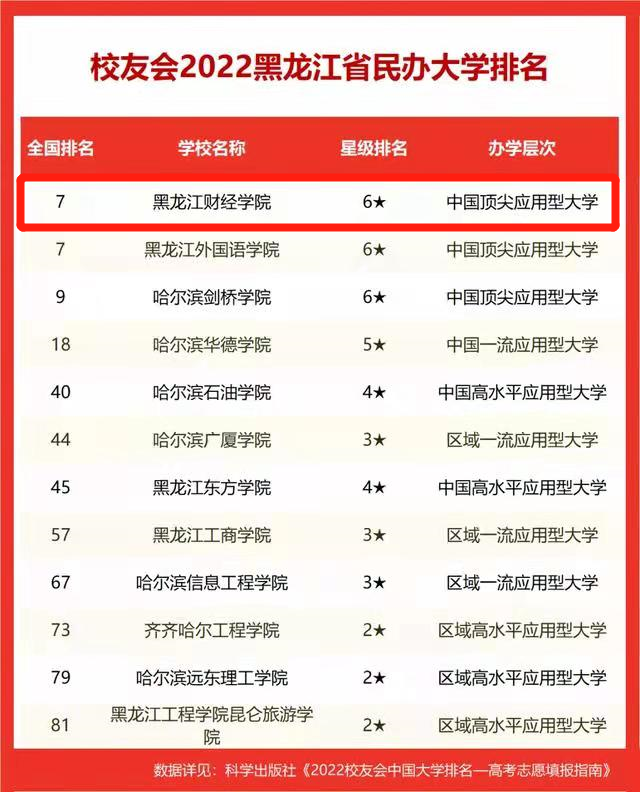 校友会2022黑龙江省民办大学排名

| 全国排名 | 学校名称 | 星级排名 | 办学层次 |
|---|---|---|---|
| 7 | 黑龙江财经学院 | 6★ | 中国顶尖应用型大学 |
| 7 | 黑龙江外国语学院 | 6★ | 中国顶尖应用型大学 |
| 9 | 哈尔滨剑桥学院 | 6★ | 中国顶尖应用型大学 |
| 18 | 哈尔滨华德学院 | 5★ | 中国一流应用型大学 |
| 40 | 哈尔滨石油学院 | 4★ | 中国高水平应用型大学 |
| 44 | 哈尔滨广厦学院 | 3★ | 区域一流应用型大学 |
| 45 | 黑龙江东方学院 | 4★ | 中国高水平应用型大学 |
| 57 | 黑龙江工商学院 | 3★ | 区域一流应用型大学 |
| 67 | 哈尔滨信息工程学院 | 3★ | 区域一流应用型大学 |
| 73 | 齐齐哈尔工程学院 | 2★ | 区域高水平应用型大学 |
| 79 | 哈尔滨远东理工学院 | 2★ | 区域高水平应用型大学 |
| 81 | 黑龙江工程学院昆仑旅游学院 | 2★ | 区域高水平应用型大学 |

数据详见：科学出版社《2022校友会中国大学排名—高考志愿填报指南》